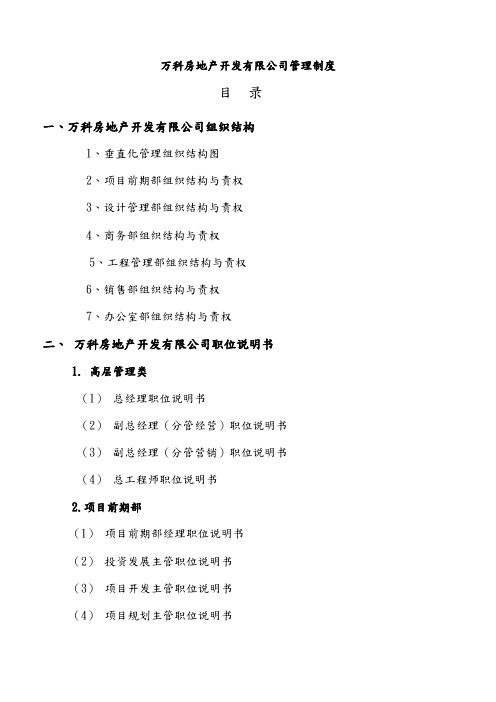 万科房地产开发有限公司管理制度

目 录

一、万科房地产开发有限公司组织结构

1、垂直化管理组织结构图

2、项目前期部组织结构与责权

3、设计管理部组织结构与责权

4、商务部组织结构与责权

5、工程管理部组织结构与责权

6、销售部组织结构与责权

7、办公室部组织结构与责权

二、 万科房地产开发有限公司职位说明书

1. 高层管理类

（1） 总经理职位说明书

（2） 副总经理（分管经营）职位说明书

（3） 副总经理（分管营销）职位说明书

（4） 总工程师职位说明书

2.项目前期部

（1） 项目前期部经理职位说明书

（2） 投资发展主管职位说明书

（3） 项目开发主管职位说明书

（4） 项目规划主管职位说明书